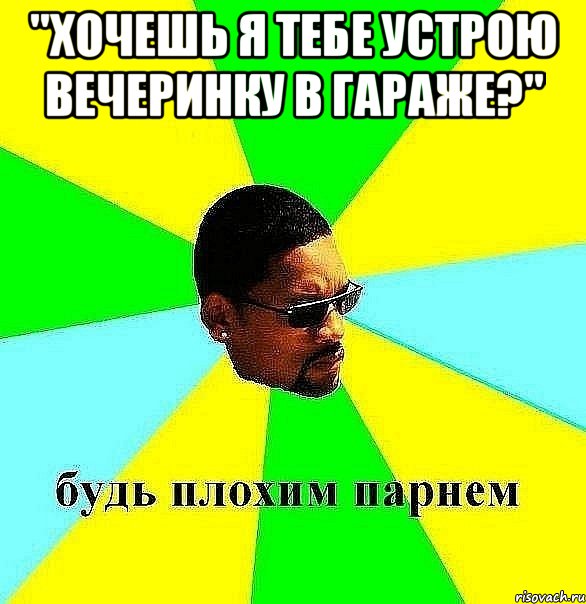 "ХОЧЕШЬ Я ТЕБЕ УСТРОЮ ВЕЧЕРИНКУ В ГАРАЖЕ?"

будь плохим парнем

risovach.ru